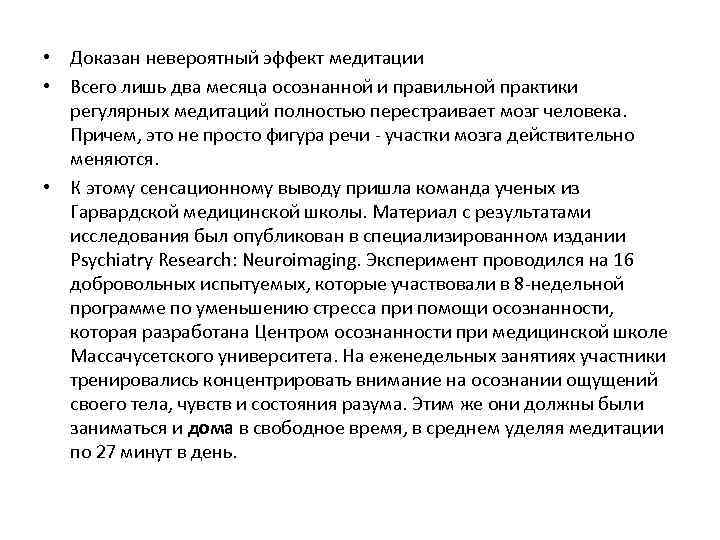 • Доказан невероятный эффект медитации

• Всего лишь два месяца осознанной и правильной практики регулярных медитаций полностью перестраивает мозг человека. Причем, это не просто фигура речи - участки мозга действительно меняются.

• К этому сенсационному выводу пришла команда ученых из Гарвардской медицинской школы. Материал с результатами исследования был опубликован в специализированном издании Psychiatry Research: Neuroimaging. Эксперимент проводился на 16 добровольных испытуемых, которые участвовали в 8-недельной программе по уменьшению стресса при помощи осознанности, которая разработана Центром осознанности при медицинской школе Массачусетского университета. На еженедельных занятиях участники тренировались концентрировать внимание на осознании ощущений своего тела, чувств и состояния разума. Этим же они должны были заниматься и дома в свободное время, в среднем уделяя медитации по 27 минут в день.